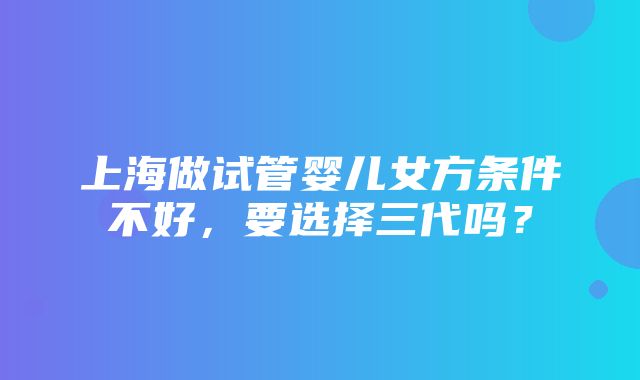 上海做试管婴儿女方条件不好，要选择三代吗？